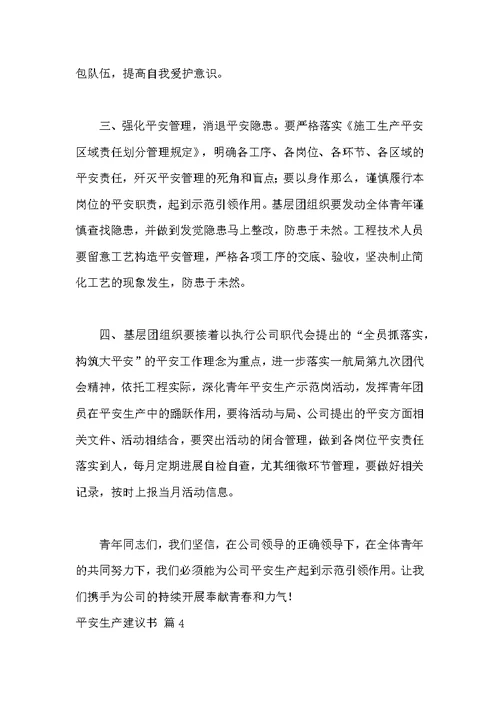 包队伍，提高自我爱护意识。

三、强化平安管理，消退平安隐患。要严格落实《施工生产平安区域责任划分管理规定》，明确各工序、各岗位、各环节、各区域的平安责任，歼灭平安管理的死角和盲点；要以身作那么，谨慎履行本岗位的平安职责，起到示范引领作用。基层团组织要发动全体青年谨慎查找隐患，并做到发觉隐患马上整改，防患于未然。工程技术人员要留意工艺构造平安管理，严格各项工序的交底、验收，坚决制止简化工艺的现象发生，防患于未然。

四、基层团组织要接着以执行公司职代会提出的“全员抓落实，构筑大平安”的平安工作理念为重点，进一步落实一航局第九次团代会精神，依托工程实际，深化青年平安生产示范岗活动，发挥青年团员在平安生产中的踊跃作用，要将活动与局、公司提出的平安方面相关文件、活动相结合，要突出活动的闭合管理，做到各岗位平安责任落实到人，每月定期进展自检自查，尤其细微环节管理，要做好相关记录，按时上报当月活动信息。

青年同志们，我们坚信，在公司领导的正确领导下，在全体青年的共同努力下，我们必须能为公司平安生产起到示范引领作用。让我们携手为公司的持续开展奉献青春和力气！

平安生产建议书 篇 4